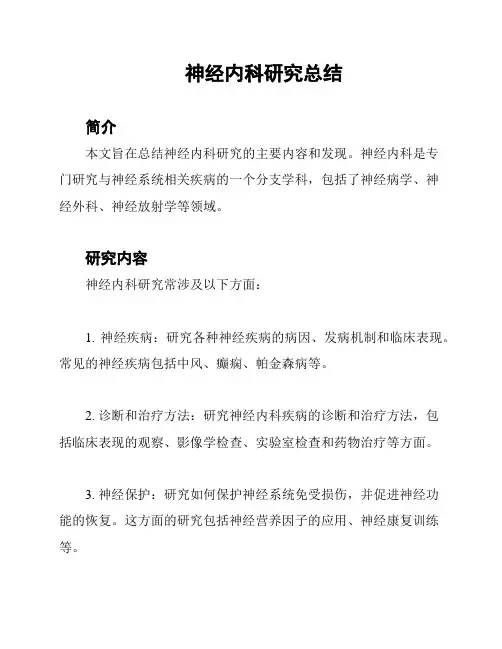 神经内科研究总结

简介

本文旨在总结神经内科研究的主要内容和发现。神经内科是专门研究与神经系统相关疾病的一个分支学科，包括了神经病学、神经外科、神经放射学等领域。

研究内容

神经内科研究常涉及以下方面：

1. 神经疾病：研究各种神经疾病的病因、发病机制和临床表现。常见的神经疾病包括中风、癫痫、帕金森病等。

2. 诊断和治疗方法：研究神经内科疾病的诊断和治疗方法，包括临床表现的观察、影像学检查、实验室检查和药物治疗等方面。

3. 神经保护：研究如何保护神经系统免受损伤，并促进神经功能的恢复。这方面的研究包括神经营养因子的应用、神经康复训练等。